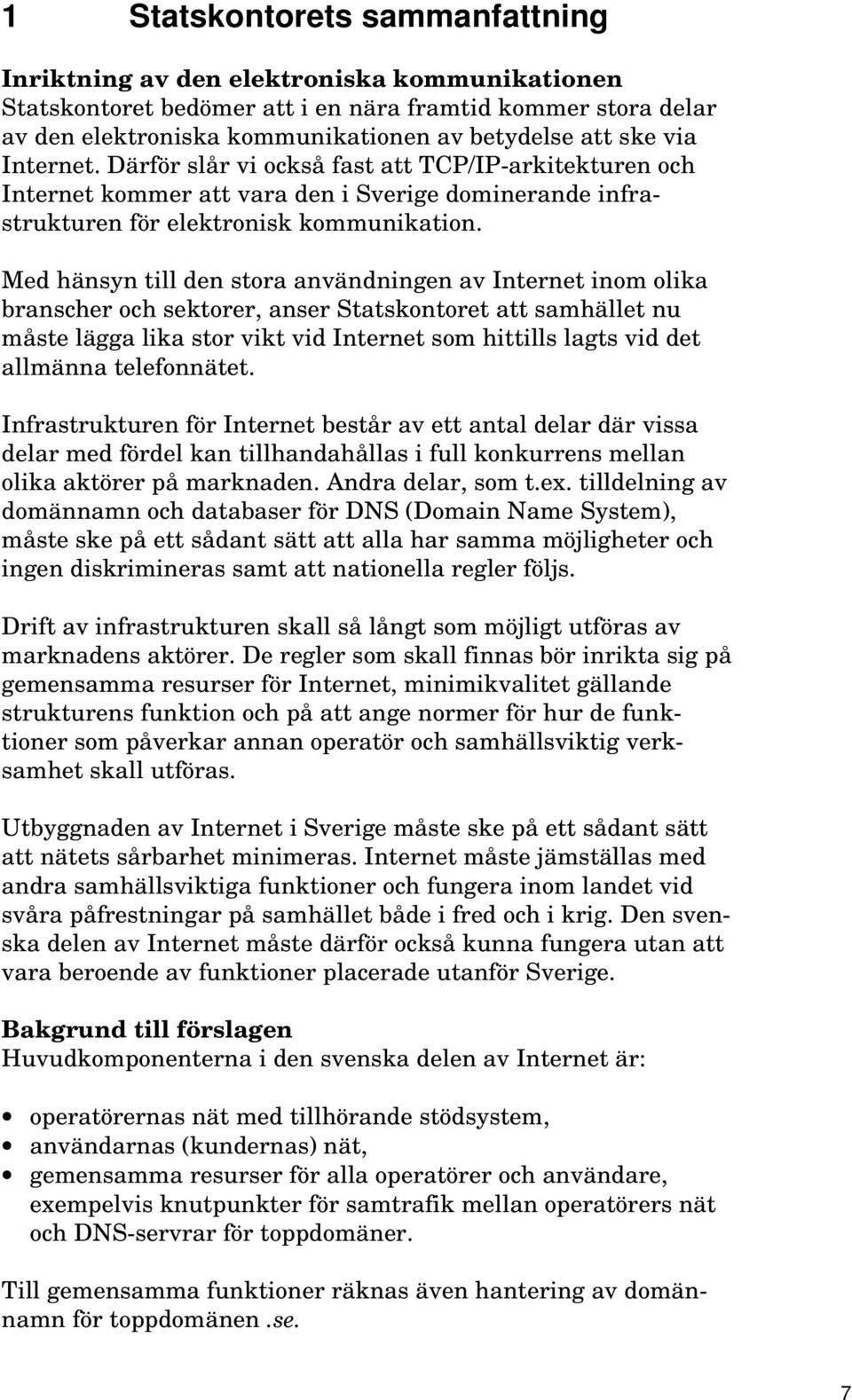 1 Statskontorets sammanfattning

Inriktning av den elektroniska kommunikationen
Statskontoret bedömer att i en nära framtid kommer stora delar av den elektroniska kommunikationen av betydelse att ske via Internet. Därför slår vi också fast att TCP/IP-arkitekturen och Internet kommer att vara den i Sverige dominerande infrastrukturen för elektronisk kommunikation.

Med hänsyn till den stora användningen av Internet inom olika branscher och sektorer, anser Statskontoret att samhället nu måste lägga lika stor vikt vid Internet som hittills lagts vid det allmänna telefonnätet.

Infrastrukturen för Internet består av ett antal delar där vissa delar med fördel kan tillhandahållas i full konkurrens mellan olika aktörer på marknaden. Andra delar, som t.ex. tilldelning av domännamn och databaser för DNS (Domain Name System), måste ske på ett sådant sätt att alla har samma möjligheter och ingen diskrimineras samt att nationella regler följs.

Drift av infrastrukturen skall så långt som möjligt utföras av marknadens aktörer. De regler som skall finnas bör inrikta sig på gemensamma resurser för Internet, minimikvalitet gällande strukturens funktion och på att ange normer för hur de funktioner som påverkar annan operatör och samhällsviktig verksamhet skall utföras.

Utbyggnaden av Internet i Sverige måste ske på ett sådant sätt att nätets sårbarhet minimeras. Internet måste jämställas med andra samhällsviktiga funktioner och fungera inom landet vid svåra påfrestningar på samhället både i fred och i krig. Den svenska delen av Internet måste därför också kunna fungera utan att vara beroende av funktioner placerade utanför Sverige.

Bakgrund till förslagen
Huvudkomponenterna i den svenska delen av Internet är:

• operatörernas nät med tillhörande stödsystem,
• användarnas (kundernas) nät,
• gemensamma resurser för alla operatörer och användare, exempelvis knutpunkter för samtrafik mellan operatörers nät och DNS-servrar för toppdomäner.

Till gemensamma funktioner räknas även hantering av domännamn för toppdomänen .se.

7